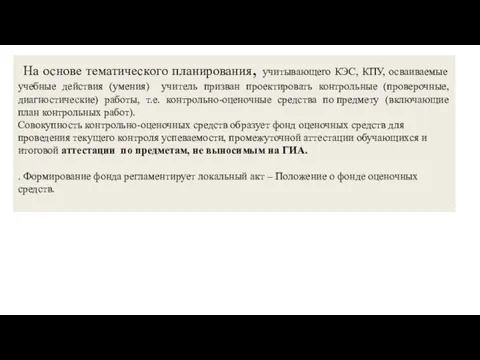 На основе тематического планирования, учитывающего КЭС, КПУ, осваиваемые учебные действия (умения) учитель призван проектировать контрольные (проверочные, диагностические) работы, т.е. контрольно-оценочные средства по предмету (включающие план контрольных работ).
Совокупность контрольно-оценочных средств образует фонд оценочных средств для проведения текущего контроля успеваемости, промежуточной аттестации обучающихся и итоговой аттестации по предметам, не выносимым на ГИА.

. Формирование фонда регламентирует локальный акт – Положение о фонде оценочных средств.